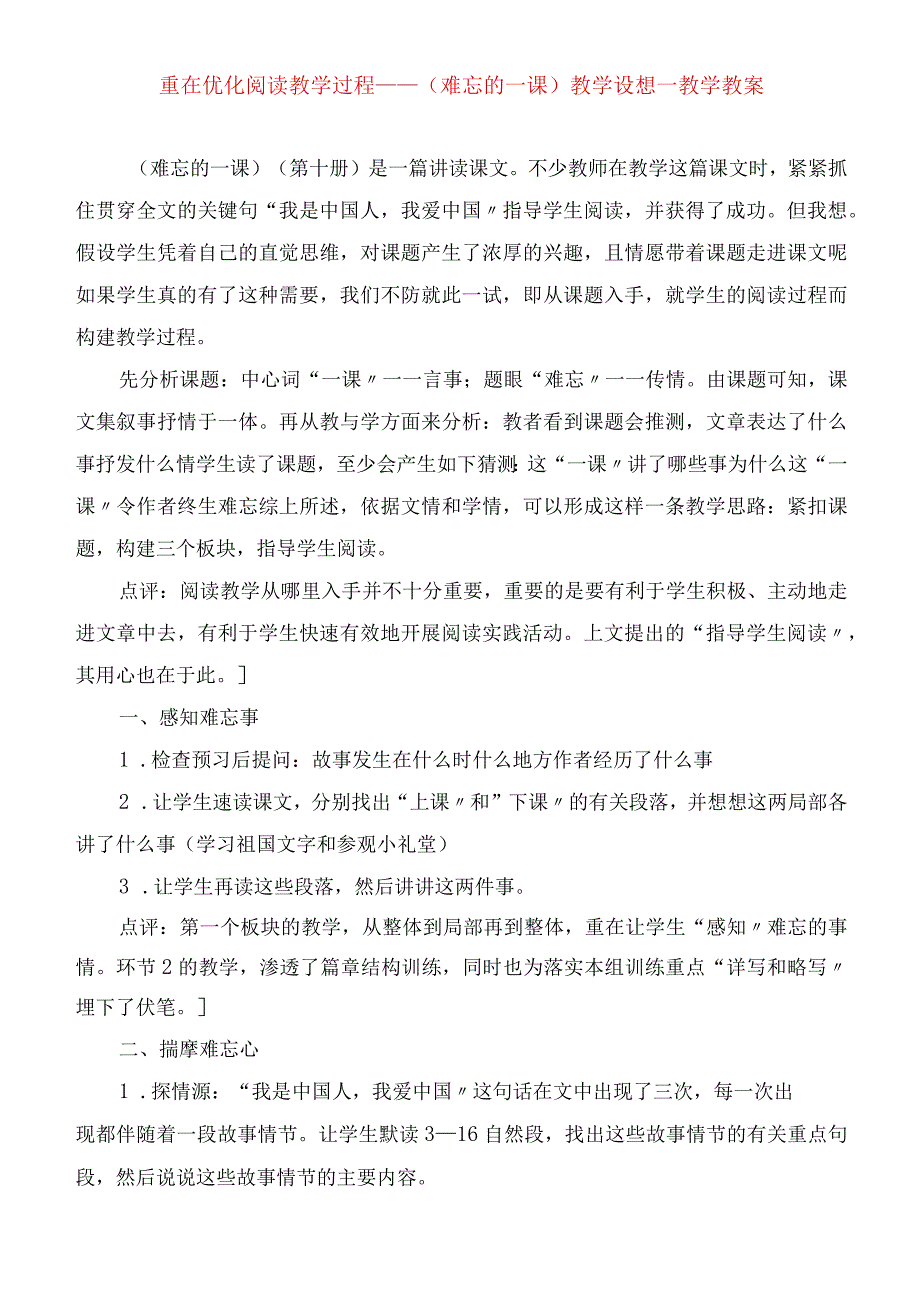 重在优化阅读教学过程——（难忘的一课）教学设想一教学教案

（难忘的一课）（第十册）是一篇讲读课文。不少教师在教学这篇课文时，紧紧抓住贯穿全文的关键句“我是中国人，我爱中国〃指导学生阅读，并获得了成功。但我想。假设学生凭着自己的直觉思维，对课题产生了浓厚的兴趣，且情愿带着课题走进课文呢如果学生真的有了这种需要，我们不防就此一试，即从课题入手，就学生的阅读过程而构建教学过程。

先分析课题：中心词“一课〃一一言事；题眼“难忘〃一一传情。由课题可知，课文集叙事抒情于一体。再从教与学方面来分析：教者看到课题会推测，文章表达了什么事抒发什么情学生读了课题，至少会产生如下猜测：这“一课〃讲了哪些事为什么这“一课〃令作者终生难忘综上所述，依据文情和学情，可以形成这样一条教学思路：紧扣课题，构建三个板块，指导学生阅读。

点评：阅读教学从哪里入手并不十分重要，重要的是要有利于学生积极、主动地走进文章中去，有利于学生快速有效地开展阅读实践活动。上文提出的“指导学生阅读〃，其用心也在于此。]

一、感知难忘事

1．检查预习后提问：故事发生在什么时什么地方作者经历了什么事

2．让学生速读课文，分别找出“上课〃和”下课〃的有关段落，并想想这两局部各讲了什么事（学习祖国文字和参观小礼堂）

3．让学生再读这些段落，然后讲讲这两件事。

点评：第一个板块的教学，从整体到局部再到整体，重在让学生“感知〃难忘的事情。环节2的教学，渗透了篇章结构训练，同时也为落实本组训练重点“详写和略写〃埋下了伏笔。]

二、揣摩难忘心

1．探情源：“我是中国人，我爱中国〃这句话在文中出现了三次，每一次出现都伴随着一段故事情节。让学生默读3—16自然段，找出这些故事情节的有关重点句段，然后说说这些故事情节的主要内容。